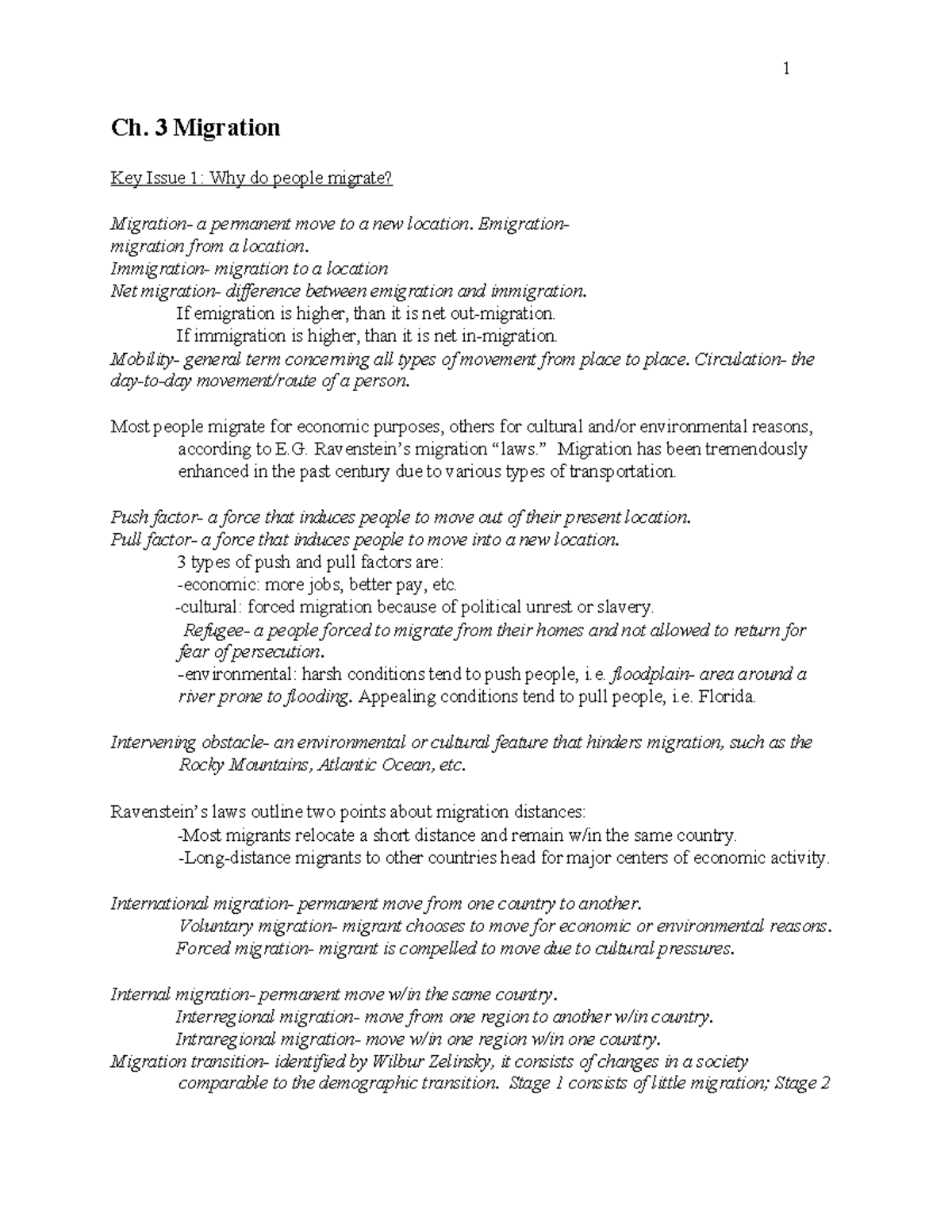 1

Ch. 3 Migration

Key Issue 1: Why do people migrate?

Migration- a permanent move to a new location. Emigration- migration from a location.
Immigration- migration to a location
Net migration- difference between emigration and immigration.
If emigration is higher, than it is net out-migration.
If immigration is higher, than it is net in-migration.
Mobility- general term concerning all types of movement from place to place. Circulation- the day-to-day movement/route of a person.

Most people migrate for economic purposes, others for cultural and/or environmental reasons, according to E.G. Ravenstein's migration "laws." Migration has been tremendously enhanced in the past century due to various types of transportation.

Push factor- a force that induces people to move out of their present location.
Pull factor- a force that induces people to move into a new location.
3 types of push and pull factors are:
-economic: more jobs, better pay, etc.
-cultural: forced migration because of political unrest or slavery.
Refugee- a people forced to migrate from their homes and not allowed to return for fear of persecution.
-environmental: harsh conditions tend to push people, i.e. floodplain- area around a river prone to flooding. Appealing conditions tend to pull people, i.e. Florida.

Intervening obstacle- an environmental or cultural feature that hinders migration, such as the Rocky Mountains, Atlantic Ocean, etc.

Ravenstein's laws outline two points about migration distances:
-Most migrants relocate a short distance and remain w/in the same country.
-Long-distance migrants to other countries head for major centers of economic activity.

International migration- permanent move from one country to another.
Voluntary migration- migrant chooses to move for economic or environmental reasons.
Forced migration- migrant is compelled to move due to cultural pressures.

Internal migration- permanent move w/in the same country.
Interregional migration- move from one region to another w/in country.
Intraregional migration- move w/in one region w/in one country.
Migration transition- identified by Wilbur Zelinsky, it consists of changes in a society comparable to the demographic transition. Stage 1 consists of little migration; Stage 2